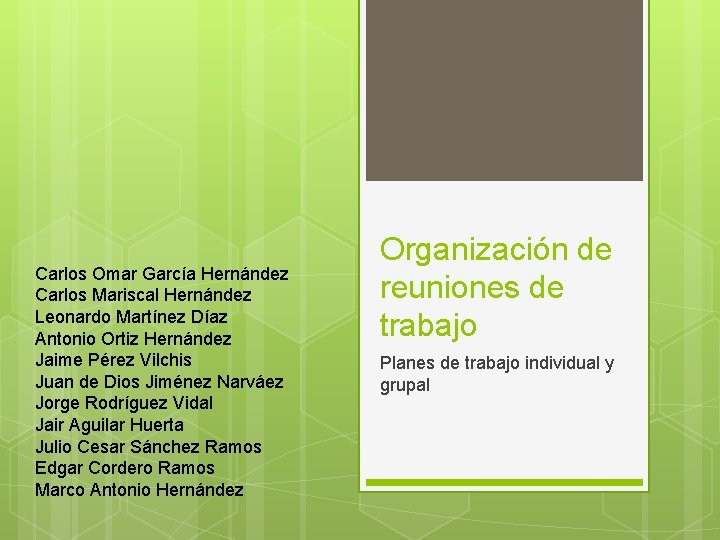 Carlos Omar García Hernández
Carlos Mariscal Hernández
Leonardo Martínez Díaz
Antonio Ortiz Hernández
Jaime Pérez Vilchis
Juan de Dios Jiménez Narváez
Jorge Rodríguez Vidal
Jair Aguilar Huerta
Julio Cesar Sánchez Ramos
Edgar Cordero Ramos
Marco Antonio Hernández

Organización de reuniones de trabajo

Planes de trabajo individual y grupal